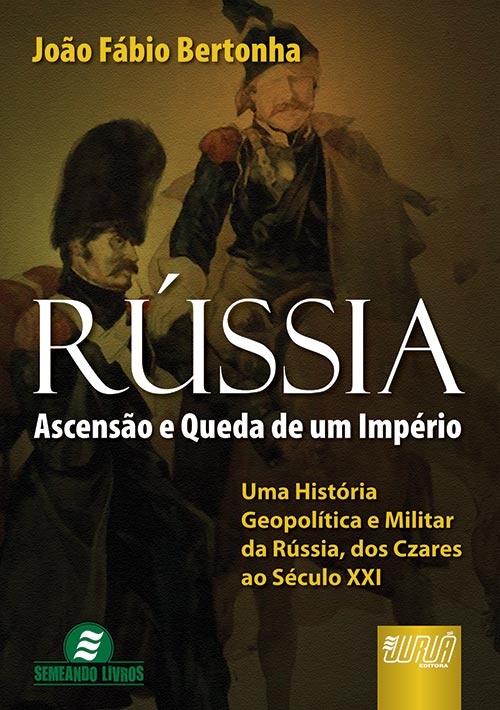 João Fábio Bertonha

RÚSSIA

Ascensão e Queda de um Império

Uma História Geopolítica e Militar da Rússia, dos Czares ao Século XXI

SEMEANDO LIVROS

JURUÁ EDITORA